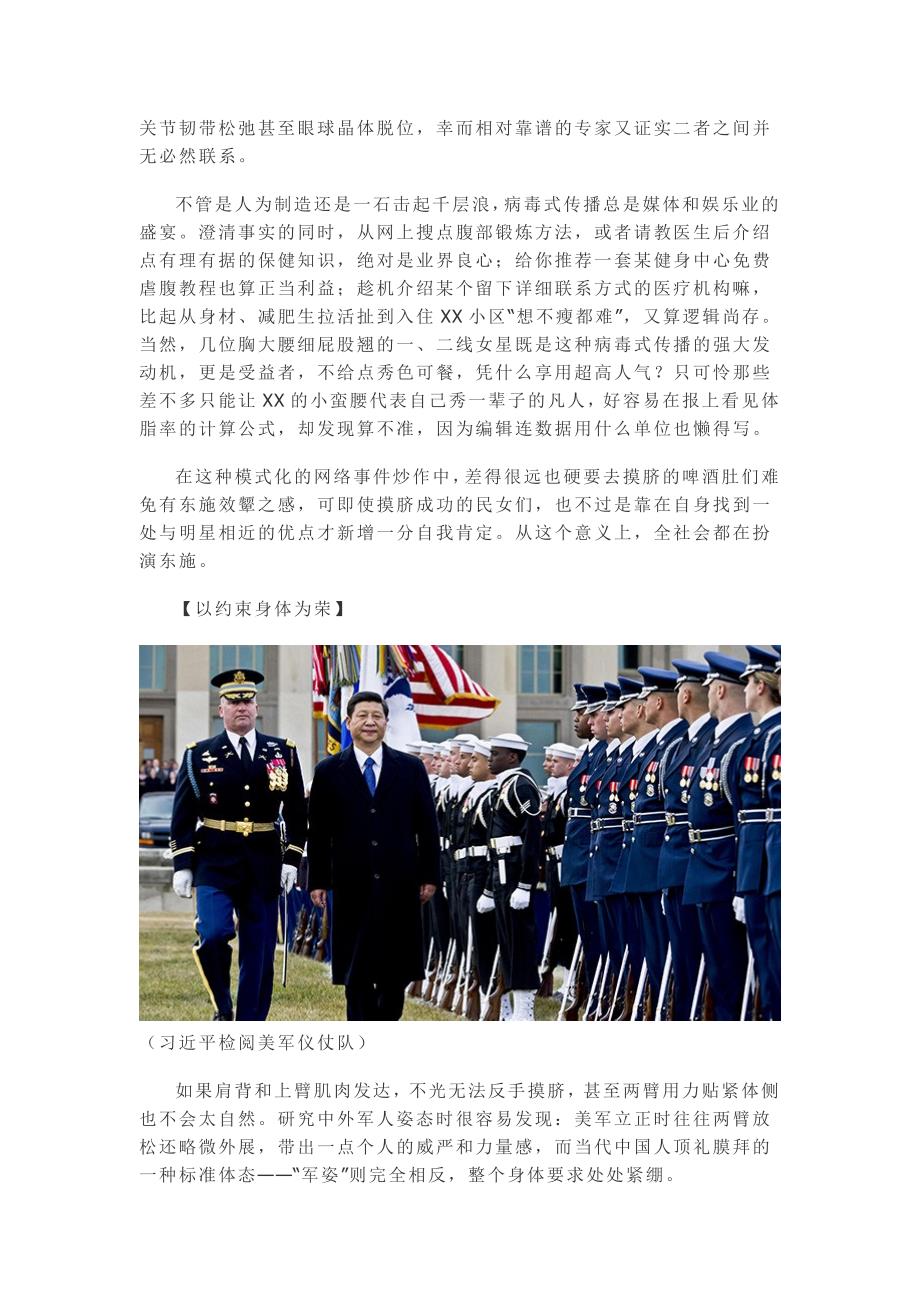 关节韧带松弛甚至眼球晶体脱位，幸而相对靠谱的专家又证实二者之间并无必然联系。

不管是人为制造还是一石击起千层浪，病毒式传播总是媒体和娱乐业的盛宴。澄清事实的同时，从网上搜点腹部锻炼方法，或者请教医生后介绍点有理有据的保健知识，绝对是业界良心；给你推荐一套某健身中心免费虐腹教程也算正当利益；趁机介绍某个留下详细联系方式的医疗机构嘛，比起从身材、减肥生拉活扯到入住 XX 小区“想不瘦都难”，又算逻辑尚存。当然，几位胸大腰细屁股翘的一、二线女星既是这种病毒式传播的强大发动机，更是受益者，不给点秀色可餐，凭什么享用超高人气？只可怜那些差不多只能让 XX 的小蛮腰代表自己秀一辈子的凡人，好容易在报上看见体脂率的计算公式，却发现算不准，因为编辑连数据用什么单位也懒得写。

在这种模式化的网络事件炒作中，差得很远也硬要去摸脐的啤酒肚们难免有东施效颦之感，可即使摸脐成功的民女们，也不过是靠在自身找到一处与明星相近的优点才新增一分自我肯定。从这个意义上，全社会都在扮演东施。

【以约束身体为荣】

（习近平检阅美军仪仗队）

如果肩背和上臂肌肉发达，不光无法反手摸脐，甚至两臂用力贴紧体侧也不会太自然。研究中外军人姿态时很容易发现：美军立正时往往两臂放松还略微外展，带出一点个人的威严和力量感，而当代中国人顶礼膜拜的一种标准体态——“军姿”则完全相反，整个身体要求处处紧绷。